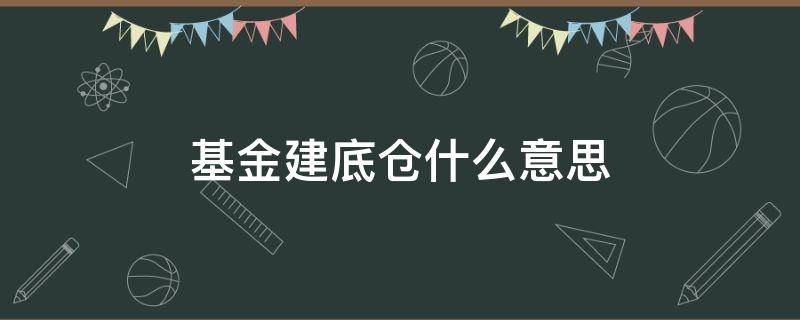 基金建底仓什么意思